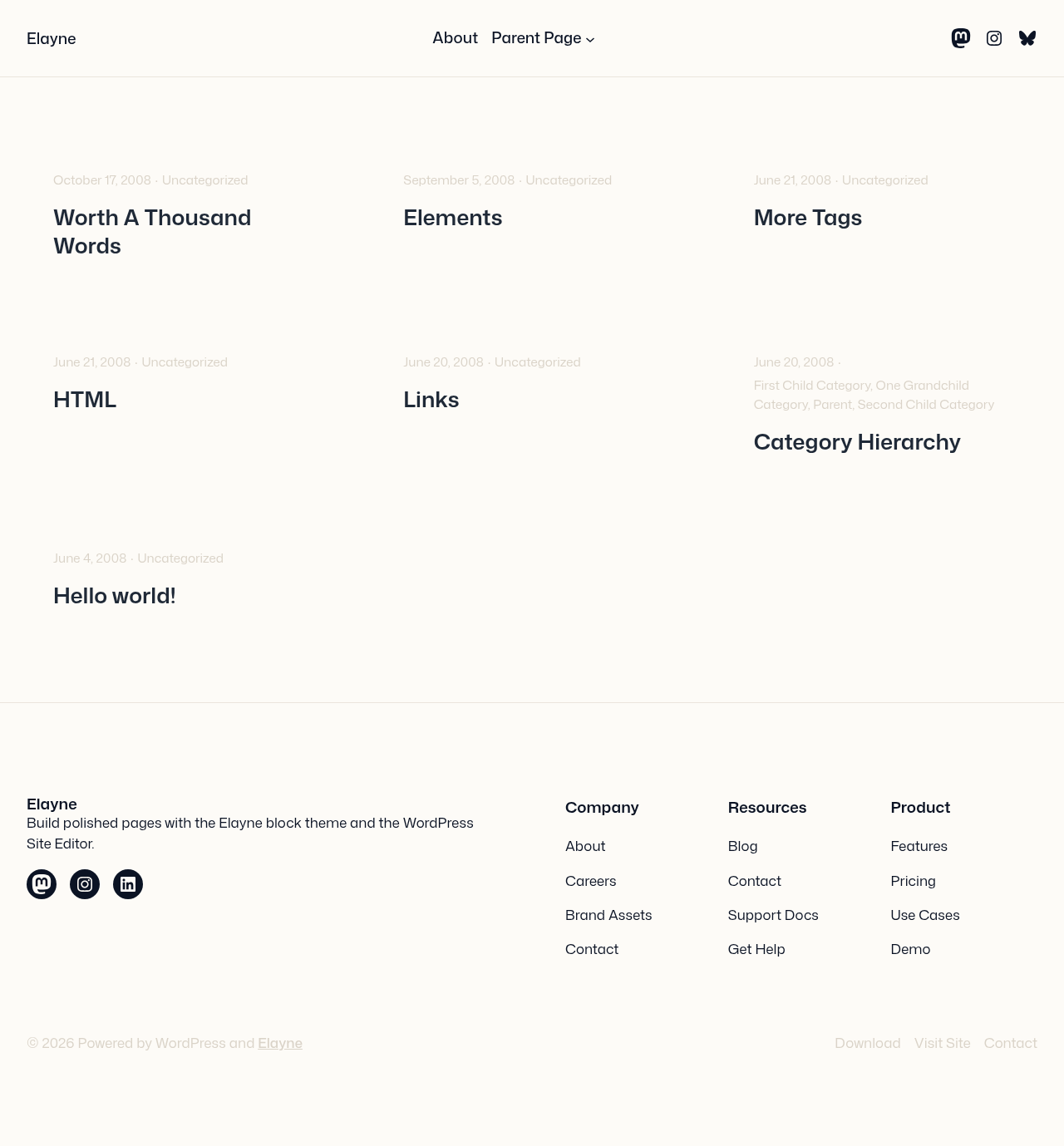 Elayne

About Parent Page

October 17, 2008 · Uncategorized

Worth A Thousand Words

September 5, 2008 · Uncategorized

Elements

June 21, 2008 · Uncategorized

More Tags

June 21, 2008 · Uncategorized

HTML

June 20, 2008 · Uncategorized

Links

June 20, 2008 · First Child Category, One Grandchild Category, Parent, Second Child Category

Category Hierarchy

June 4, 2008 · Uncategorized

Hello world!

Elayne

Build polished pages with the Elayne block theme and the WordPress Site Editor.

Company

About

Careers

Brand Assets

Contact

Resources

Blog

Contact

Support Docs

Get Help

Product

Features

Pricing

Use Cases

Demo

© 2026 Powered by WordPress and Elayne

Download Visit Site Contact